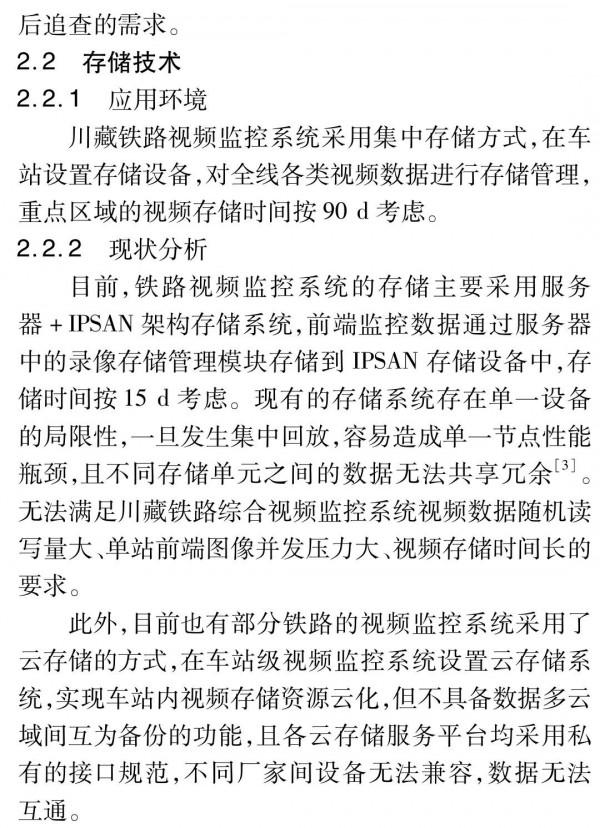 后追查的需求。

2.2 存储技术

2.2.1 应用环境

川藏铁路视频监控系统采用集中存储方式,在车站设置存储设备,对全线各类视频数据进行存储管理,重点区域的视频存储时间按 90 d 考虑。

2.2.2 现状分析

目前,铁路视频监控系统的存储主要采用服务器 + IPSAN 架构存储系统,前端监控数据通过服务器中的录像存储管理模块存储到 IPSAN 存储设备中,存储时间按 15 d 考虑。现有的存储系统存在单一设备的局限性,一旦发生集中回放,容易造成单一节点性能瓶颈,且不同存储单元之间的数据无法共享冗余$^{[3]}$。无法满足川藏铁路综合视频监控系统视频数据随机读写量大、单站前端图像并发压力大、视频存储时间长的要求。

此外,目前也有部分铁路的视频监控系统采用了云存储的方式,在车站级视频监控系统设置云存储系统,实现车站内视频存储资源云化,但不具备数据多云域间互为备份的功能,且各云存储服务平台均采用私有的接口规范,不同厂家间设备无法兼容,数据无法互通。